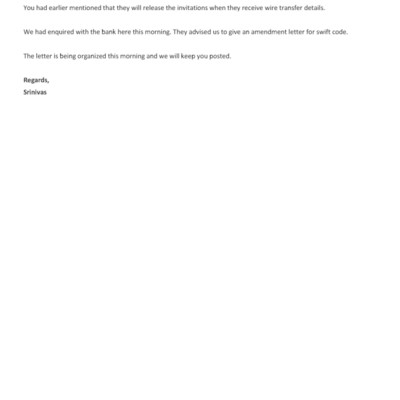 You had earlier mentioned that they will release the invitations when they receive wire transfer details.

We had enquired with the bank here this morning. They advised us to give an amendment letter for swift code.

The letter is being organized this morning and we will keep you posted.

Regards,
Srinivas